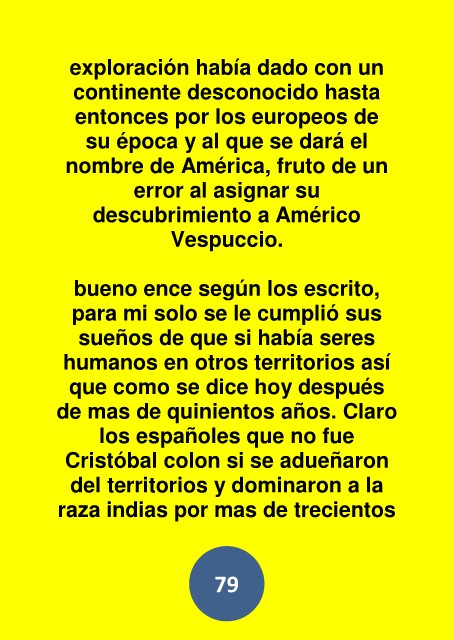 exploración había dado con un continente desconocido hasta entonces por los europeos de su época y al que se dará el nombre de América, fruto de un error al asignar su descubrimiento a Américo Vespuccio.

bueno ence según los escrito, para mi solo se le cumplió sus sueños de que si había seres humanos en otros territorios así que como se dice hoy después de mas de quinientos años. Claro los españoles que no fue Cristóbal colon si se adueñaron del territorios y dominaron a la raza indias por mas de trecientos

79